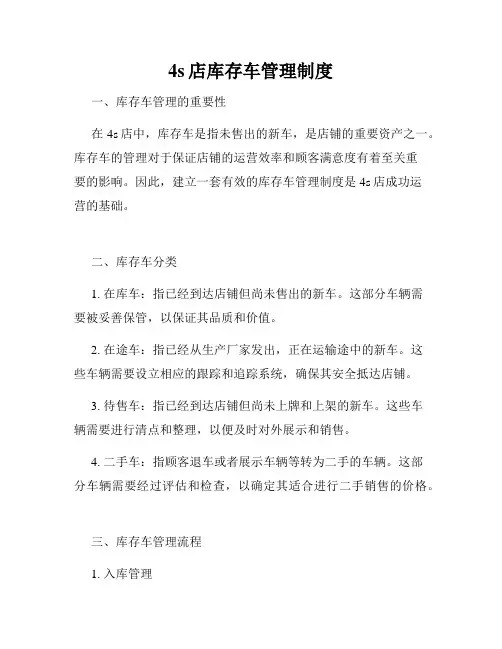 4s 店库存车管理制度

一、库存车管理的重要性

在 4s 店中，库存车是指未售出的新车，是店铺的重要资产之一。库存车的管理对于保证店铺的运营效率和顾客满意度有着至关重要的影响。因此，建立一套有效的库存车管理制度是 4s 店成功运营的基础。

二、库存车分类

1. 在库车：指已经到达店铺但尚未售出的新车。这部分车辆需要被妥善保管，以保证其品质和价值。

2. 在途车：指已经从生产厂家发出，正在运输途中的新车。这些车辆需要设立相应的跟踪和追踪系统，确保其安全抵达店铺。

3. 待售车：指已经到达店铺但尚未上牌和上架的新车。这些车辆需要进行清点和整理，以便及时对外展示和销售。

4. 二手车：指顾客退车或者展示车辆等转为二手的车辆。这部分车辆需要经过评估和检查，以确定其适合进行二手销售的价格。

三、库存车管理流程

1. 入库管理